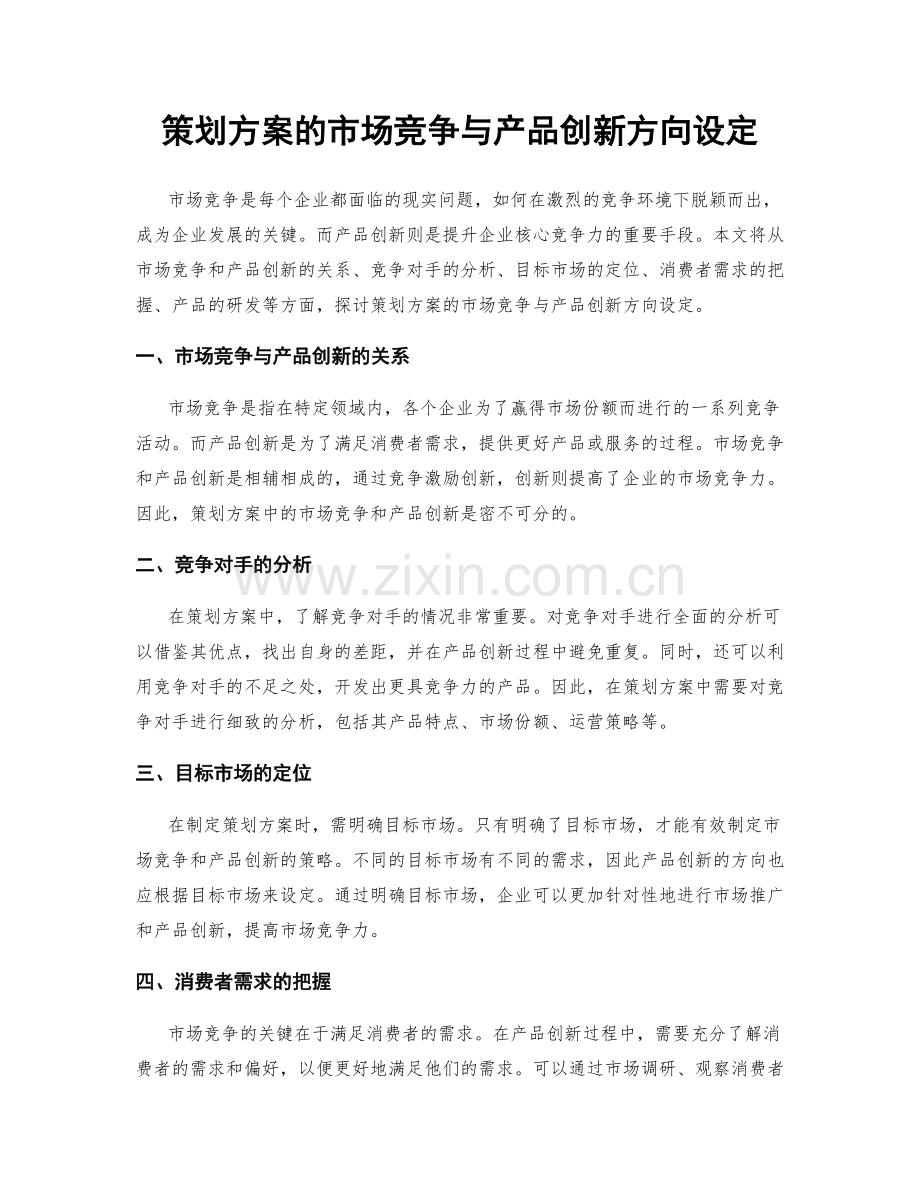 策划方案的市场竞争与产品创新方向设定

市场竞争是每个企业都面临的现实问题，如何在激烈的竞争环境下脱颖而出，成为企业发展的关键。而产品创新则是提升企业核心竞争力的重要手段。本文将从市场竞争和产品创新的关系、竞争对手的分析、目标市场的定位、消费者需求的把握、产品的研发等方面，探讨策划方案的市场竞争与产品创新方向设定。

一、市场竞争与产品创新的关系

市场竞争是指在特定领域内，各个企业为了赢得市场份额而进行的一系列竞争活动。而产品创新是为了满足消费者需求，提供更好产品或服务的过程。市场竞争和产品创新是相辅相成的，通过竞争激励创新，创新则提高了企业的市场竞争力。因此，策划方案中的市场竞争和产品创新是密不可分的。

二、竞争对手的分析

www.zixin.com.cn

在策划方案中，了解竞争对手的情况非常重要。对竞争对手进行全面的分析可以借鉴其优点，找出自身的差距，并在产品创新过程中避免重复。同时，还可以利用竞争对手的不足之处，开发出更具竞争力的产品。因此，在策划方案中需要对竞争对手进行细致的分析，包括其产品特点、市场份额、运营策略等。

三、目标市场的定位

在制定策划方案时，需明确目标市场。只有明确了目标市场，才能有效制定市场竞争和产品创新的策略。不同的目标市场有不同的需求，因此产品创新的方向也应根据目标市场来设定。通过明确目标市场，企业可以更加针对性地进行市场推广和产品创新，提高市场竞争力。

四、消费者需求的把握

市场竞争的关键在于满足消费者的需求。在产品创新过程中，需要充分了解消费者的需求和偏好，以便更好地满足他们的需求。可以通过市场调研、观察消费者